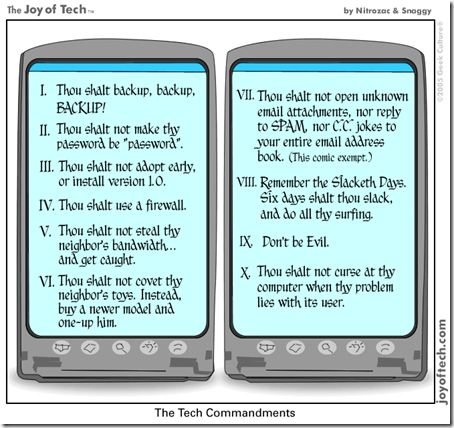 The Joy of Tech™

by Nitrozac & Snaggy

©2005 Geek Culture®

I. Thou shalt backup, backup, BACKUP!

II. Thou shalt not make thy password be "password".

III. Thou shalt not adopt early, or install version 1.0.

IV. Thou shalt use a firewall.

V. Thou shalt not steal thy neighbor's bandwidth... and get caught.

VI. Thou shalt not covet thy neighbor's toys. Instead, buy a newer model and one-up him.

VII. Thou shalt not open unknown email attachments, nor reply to SPAM, nor C.C. jokes to your entire email address book. (This comic exempt.)

VIII. Remember the Slacketh Days. Six days shalt thou slack, and do all thy surfing.

IX. Don't be Evil.

X. Thou shalt not curse at thy computer when thy problem lies with its user.

joyoftech.com

The Tech Commandments